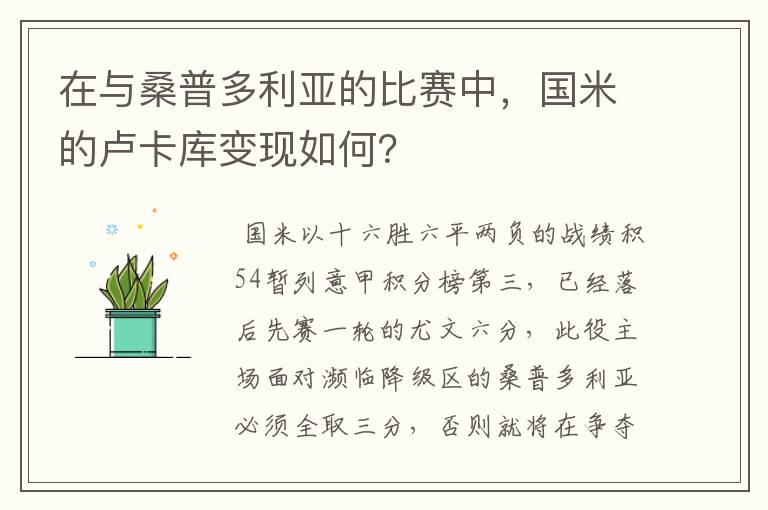 在与桑普多利亚的比赛中，国米的卢卡库变现如何？

国米以十六胜六平两负的战绩积54暂列意甲积分榜第三，已经落后先赛一轮的尤文六分，此役主场面对濒临降级区的桑普多利亚必须全取三分，否则就将在争夺